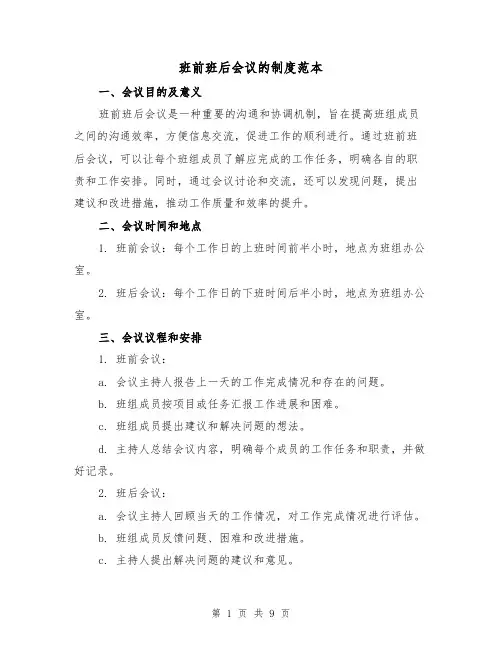 班前班后会议的制度范本

一、会议目的及意义

班前班后会议是一种重要的沟通和协调机制，旨在提高班组成员之间的沟通效率，方便信息交流，促进工作的顺利进行。通过班前班后会议，可以让每个班组成员了解应完成的工作任务，明确各自的职责和工作安排。同时，通过会议讨论和交流，还可以发现问题，提出建议和改进措施，推动工作质量和效率的提升。

二、会议时间和地点

1. 班前会议：每个工作日的上班时间前半小时，地点为班组办公室。

2. 班后会议：每个工作日的下班时间后半小时，地点为班组办公室。

三、会议议程和安排

1. 班前会议：

a. 会议主持人报告上一天的工作完成情况和存在的问题。

b. 班组成员按项目或任务汇报工作进展和困难。

c. 班组成员提出建议和解决问题的想法。

d. 主持人总结会议内容，明确每个成员的工作任务和职责，并做好记录。

2. 班后会议：

a. 会议主持人回顾当天的工作情况，对工作完成情况进行评估。

b. 班组成员反馈问题、困难和改进措施。

c. 主持人提出解决问题的建议和意见。

第 1 页 共 9 页